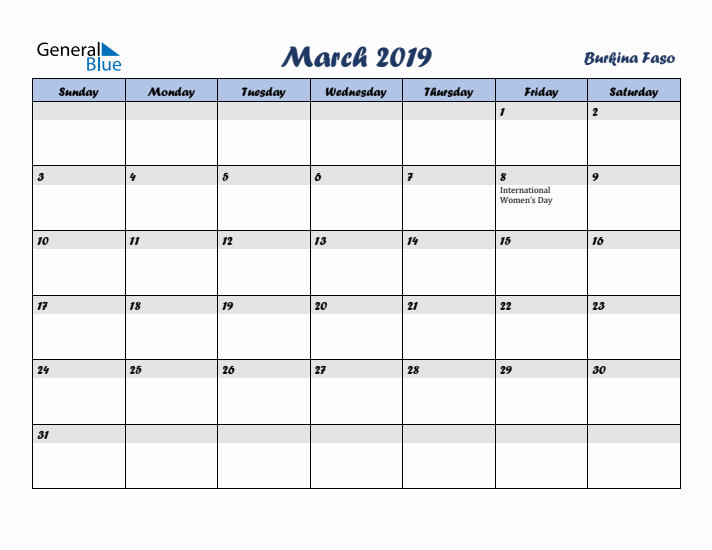 General Blue

March 2019

Burkina Faso

| Sunday | Monday | Tuesday | Wednesday | Thursday | Friday | Saturday |
|---|---|---|---|---|---|---|
| | | | | | 1 | 2 |
| 3 | 4 | 5 | 6 | 7 | 8 International Women's Day | 9 |
| 10 | 11 | 12 | 13 | 14 | 15 | 16 |
| 17 | 18 | 19 | 20 | 21 | 22 | 23 |
| 24 | 25 | 26 | 27 | 28 | 29 | 30 |
| 31 | | | | | | |